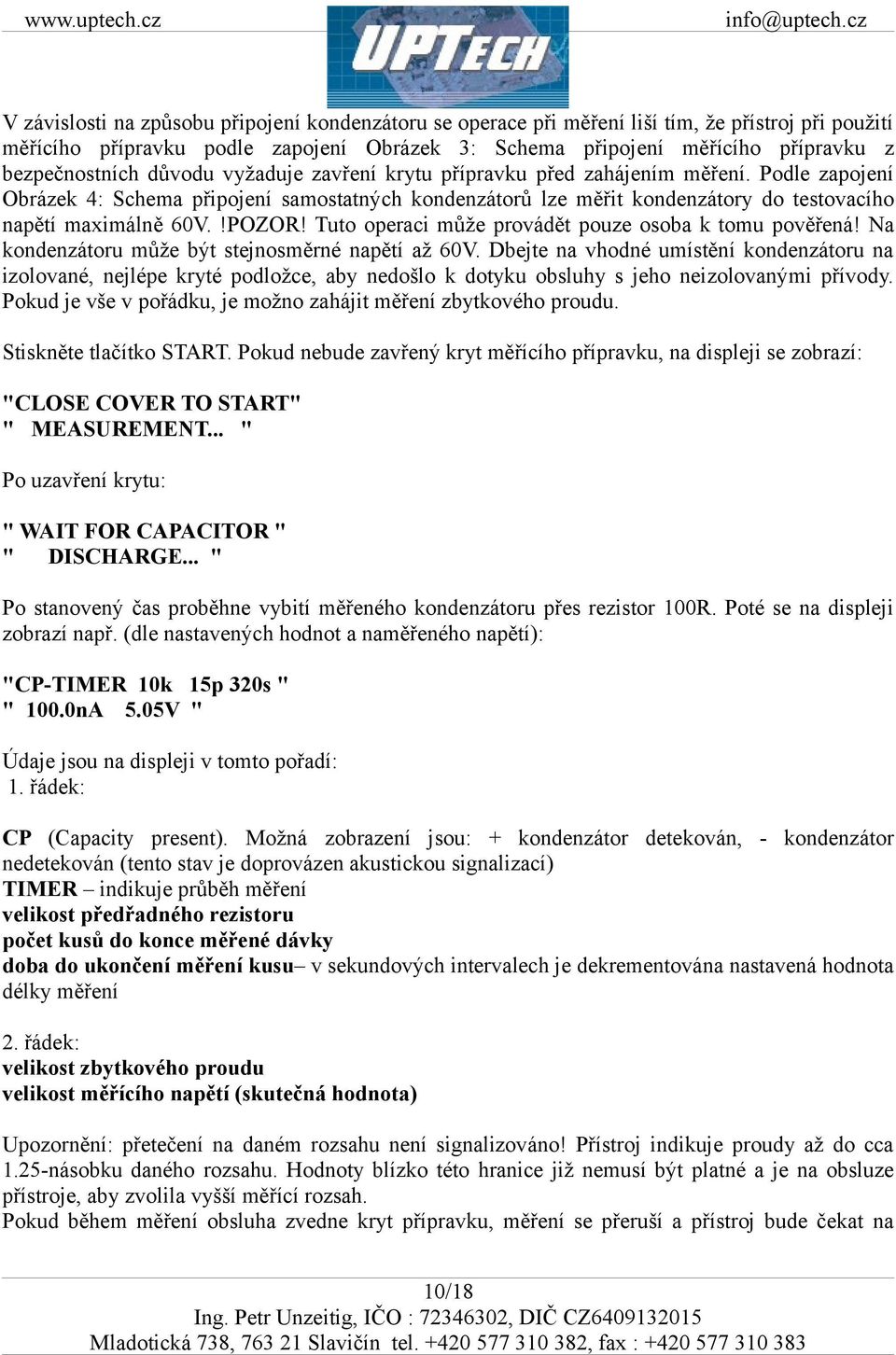 www.uptech.cz UPTECH info@uptech.cz

V závislosti na způsobu připojení kondenzátoru se operace při měření liší tím, že přístroj při použití měřícího přípravku podle zapojení Obrázek 3: Schema připojení měřícího přípravku z bezpečnostních důvodu vyžaduje zavření krytu přípravku před zahájením měření. Podle zapojení Obrázek 4: Schema připojení samostatných kondenzátorů lze měřit kondenzátory do testovacího napětí maximálně 60V. !POZOR! Tuto operaci může provádět pouze osoba k tomu pověřená! Na kondenzátoru může být stejnosměrné napětí až 60V. Dbejte na vhodné umístění kondenzátoru na izolované, nejlépe kryté podložce, aby nedošlo k dotyku obsluhy s jeho neizolovanými přívody. Pokud je vše v pořádku, je možno zahájit měření zbytkového proudu.

Stiskněte tlačítko START. Pokud nebude zavřený kryt měřícího přípravku, na displeji se zobrazí:

"CLOSE COVER TO START"
" MEASUREMENT... "

Po uzavření krytu:

" WAIT FOR CAPACITOR "
" DISCHARGE... "

Po stanovený čas proběhne vybití měřeného kondenzátoru přes rezistor 100R. Poté se na displeji zobrazí např. (dle nastavených hodnot a naměřeného napětí):

"CP-TIMER 10k 15p 320s "
" 100.0nA 5.05V "

Údaje jsou na displeji v tomto pořadí:
1. řádek:

CP (Capacity present). Možná zobrazení jsou: + kondenzátor detekován, - kondenzátor nedetekován (tento stav je doprovázen akustickou signalizací)
TIMER – indikuje průběh měření
velikost předřadného rezistoru
počet kusů do konce měřené dávky
doba do ukončení měření kusu– v sekundových intervalech je dekrementována nastavená hodnota délky měření

2. řádek:
velikost zbytkového proudu
velikost měřícího napětí (skutečná hodnota)

Upozornění: přetečení na daném rozsahu není signalizováno! Přístroj indikuje proudy až do cca 1.25-násobku daného rozsahu. Hodnoty blízko této hranice již nemusí být platné a je na obsluze přístroje, aby zvolila vyšší měřící rozsah.
Pokud během měření obsluha zvedne kryt přípravku, měření se přeruší a přístroj bude čekat na

10/18
Ing. Petr Unzeitig, IČO : 72346302, DIČ CZ6409132015
Mladotická 738, 763 21 Slavičín tel. +420 577 310 382, fax : +420 577 310 383